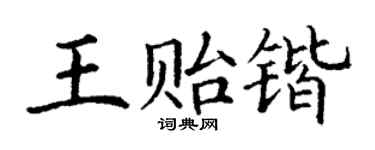 王贻锴
词典网